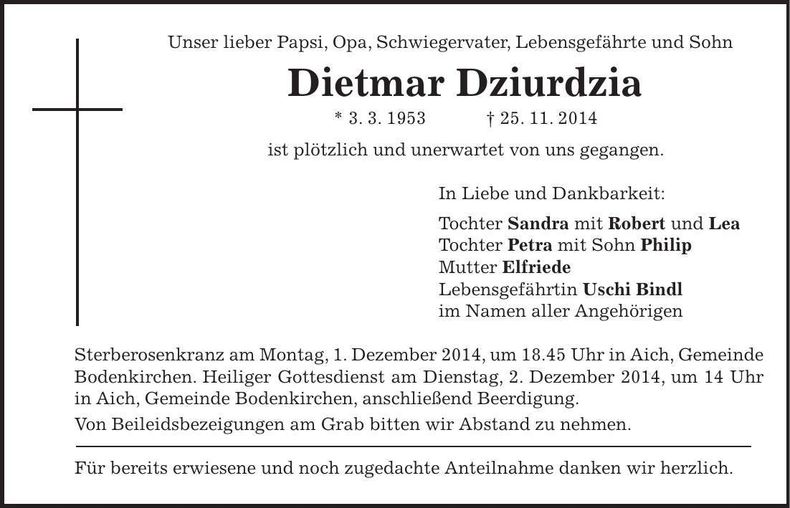 Unser lieber Papsi, Opa, Schwiegervater, Lebensgefährte und Sohn

Dietmar Dziurdzia

* 3. 3. 1953 † 25. 11. 2014

ist plötzlich und unerwartet von uns gegangen.

In Liebe und Dankbarkeit:

Tochter Sandra mit Robert und Lea
Tochter Petra mit Sohn Philip
Mutter Elfriede
Lebensgefährtin Uschi Bindl
im Namen aller Angehörigen

Sterberosenkranz am Montag, 1. Dezember 2014, um 18.45 Uhr in Aich, Gemeinde Bodenkirchen. Heiliger Gottesdienst am Dienstag, 2. Dezember 2014, um 14 Uhr in Aich, Gemeinde Bodenkirchen, anschließend Beerdigung.

Von Beileidsbezeigungen am Grab bitten wir Abstand zu nehmen.

Für bereits erwiesene und noch zugedachte Anteilnahme danken wir herzlich.